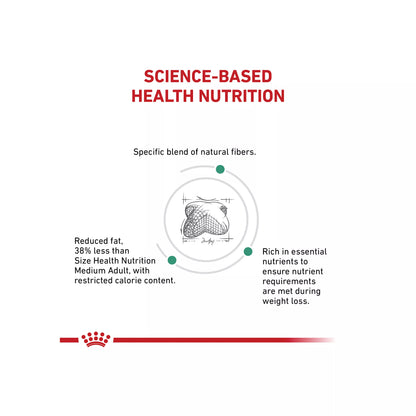 SCIENCE-BASED
HEALTH NUTRITION

Specific blend of natural fibers.

Reduced fat, 38% less than Size Health Nutrition Medium Adult, with restricted calorie content.

Rich in essential nutrients to ensure nutrient requirements are met during weight loss.